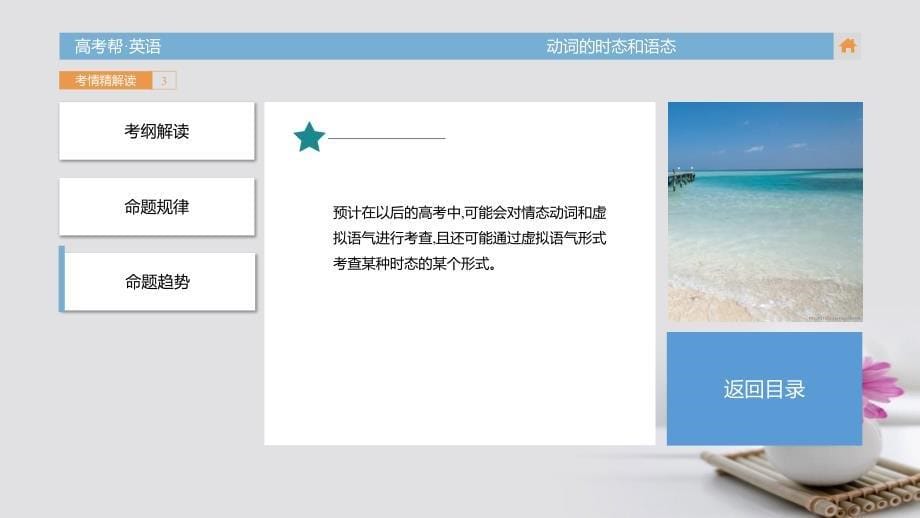 高考帮·英语

动词的时态和语态

考情精解读 3

考纲解读

命题规律

命题趋势

预计在以后的高考中,可能会对情态动词和虚拟语气进行考查,且还可能通过虚拟语气形式考查某种时态的某个形式。

返回目录